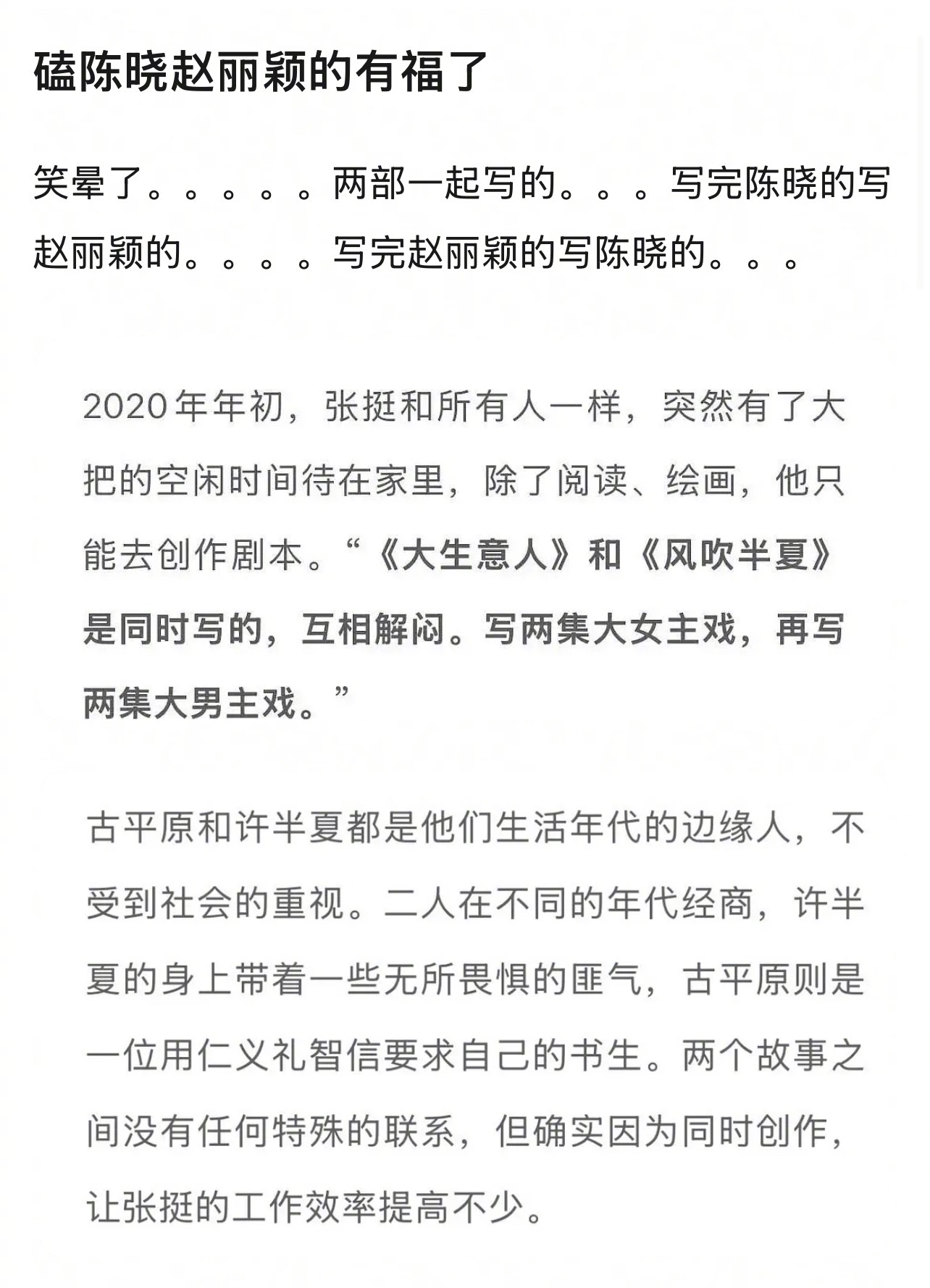 磕陈晓赵丽颖的有福了

笑晕了。。。。。两部一起写的。。。写完陈晓的写赵丽颖的。。。。写完赵丽颖的写陈晓的。。。

2020年年初，张挺和所有人一样，突然有了大把的空闲时间待在家里，除了阅读、绘画，他只能去创作剧本。“《大生意人》和《风吹半夏》是同时写的，互相解闷。写两集大女主戏，再写两集大男主戏。”

古平原和许半夏都是他们生活年代的边缘人，不受到社会的重视。二人在不同的年代经商，许半夏的身上带着一些无所畏惧的匪气，古平原则是一位用仁义礼智信要求自己的书生。两个故事之间没有任何特殊的联系，但确实因为同时创作，让张挺的工作效率提高不少。